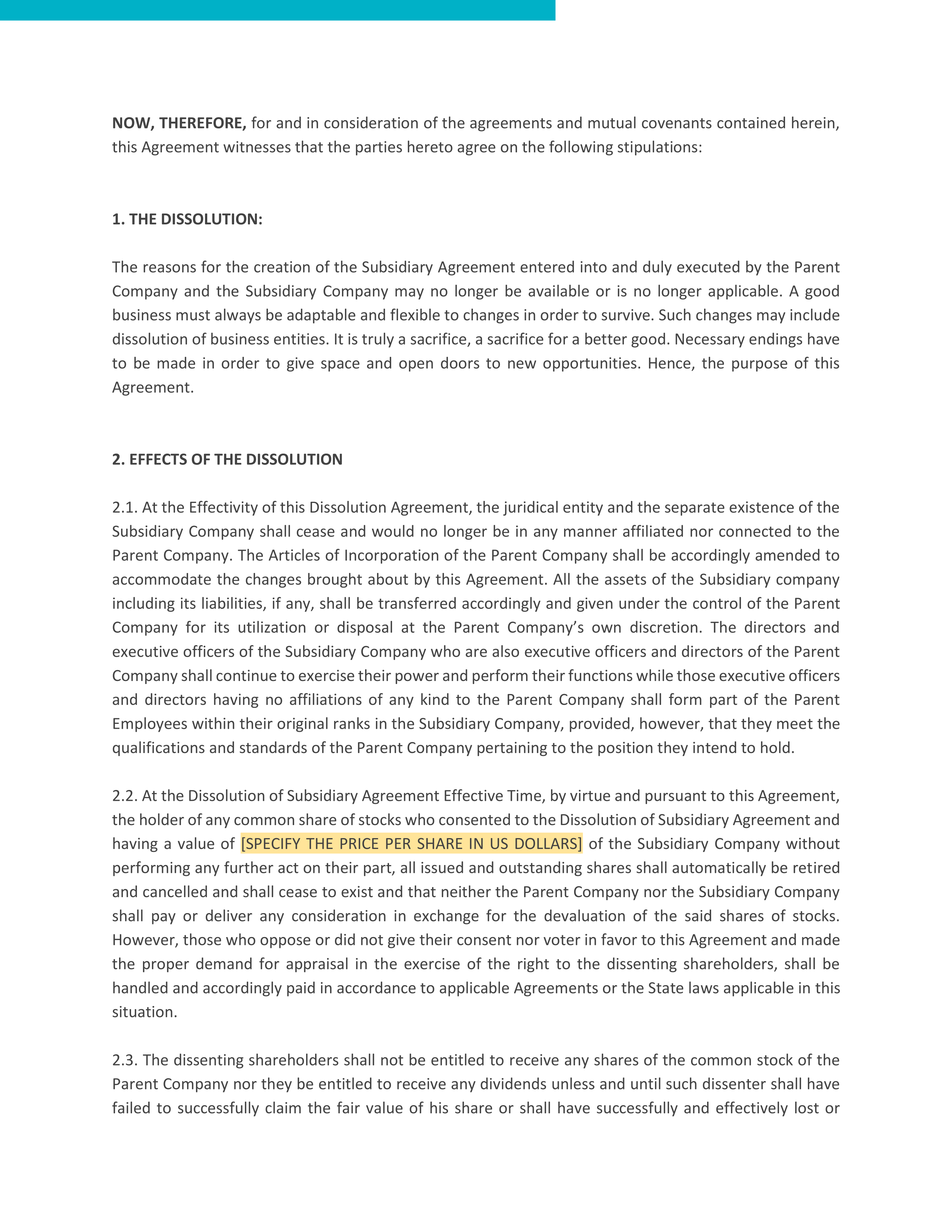 NOW, THEREFORE, for and in consideration of the agreements and mutual covenants contained herein, this Agreement witnesses that the parties hereto agree on the following stipulations:

1. THE DISSOLUTION:

The reasons for the creation of the Subsidiary Agreement entered into and duly executed by the Parent Company and the Subsidiary Company may no longer be available or is no longer applicable. A good business must always be adaptable and flexible to changes in order to survive. Such changes may include dissolution of business entities. It is truly a sacrifice, a sacrifice for a better good. Necessary endings have to be made in order to give space and open doors to new opportunities. Hence, the purpose of this Agreement.

2. EFFECTS OF THE DISSOLUTION

2.1. At the Effectivity of this Dissolution Agreement, the juridical entity and the separate existence of the Subsidiary Company shall cease and would no longer be in any manner affiliated nor connected to the Parent Company. The Articles of Incorporation of the Parent Company shall be accordingly amended to accommodate the changes brought about by this Agreement. All the assets of the Subsidiary company including its liabilities, if any, shall be transferred accordingly and given under the control of the Parent Company for its utilization or disposal at the Parent Company's own discretion. The directors and executive officers of the Subsidiary Company who are also executive officers and directors of the Parent Company shall continue to exercise their power and perform their functions while those executive officers and directors having no affiliations of any kind to the Parent Company shall form part of the Parent Employees within their original ranks in the Subsidiary Company, provided, however, that they meet the qualifications and standards of the Parent Company pertaining to the position they intend to hold.

2.2. At the Dissolution of Subsidiary Agreement Effective Time, by virtue and pursuant to this Agreement, the holder of any common share of stocks who consented to the Dissolution of Subsidiary Agreement and having a value of [SPECIFY THE PRICE PER SHARE IN US DOLLARS] of the Subsidiary Company without performing any further act on their part, all issued and outstanding shares shall automatically be retired and cancelled and shall cease to exist and that neither the Parent Company nor the Subsidiary Company shall pay or deliver any consideration in exchange for the devaluation of the said shares of stocks. However, those who oppose or did not give their consent nor voter in favor to this Agreement and made the proper demand for appraisal in the exercise of the right to the dissenting shareholders, shall be handled and accordingly paid in accordance to applicable Agreements or the State laws applicable in this situation.

2.3. The dissenting shareholders shall not be entitled to receive any shares of the common stock of the Parent Company nor they be entitled to receive any dividends unless and until such dissenter shall have failed to successfully claim the fair value of his share or shall have successfully and effectively lost or